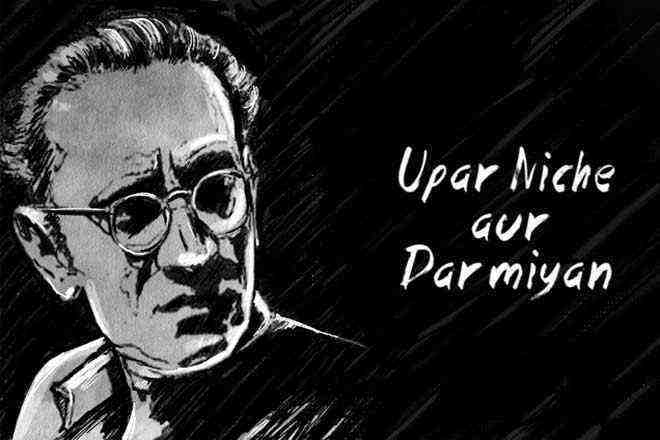 Upar Niche aur Darmiyan